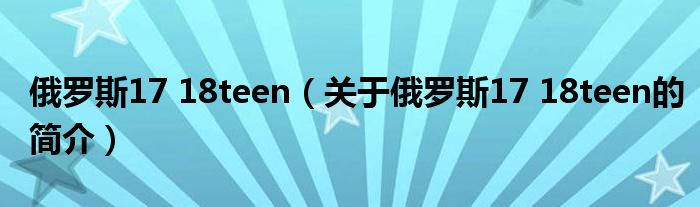 俄罗斯17 18teen（关于俄罗斯17 18teen的简介）